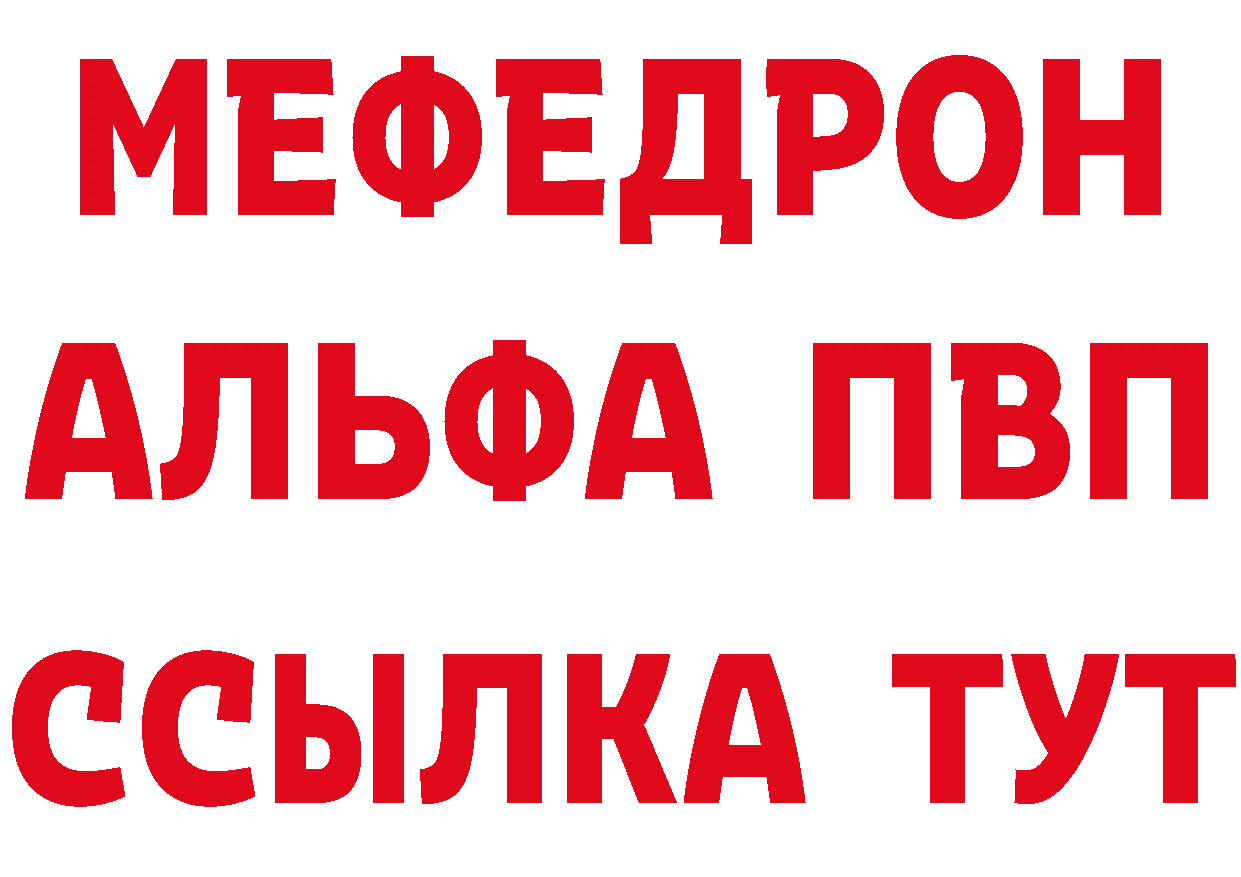 МЕФЕДРОН
АЛЬФА ПВП
ССЫЛКА ТУТ